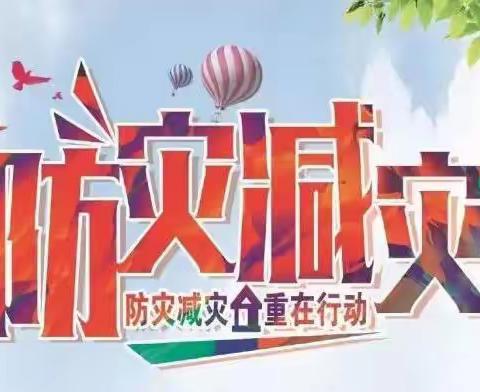 防灾减灾

防灾减灾 重在行动